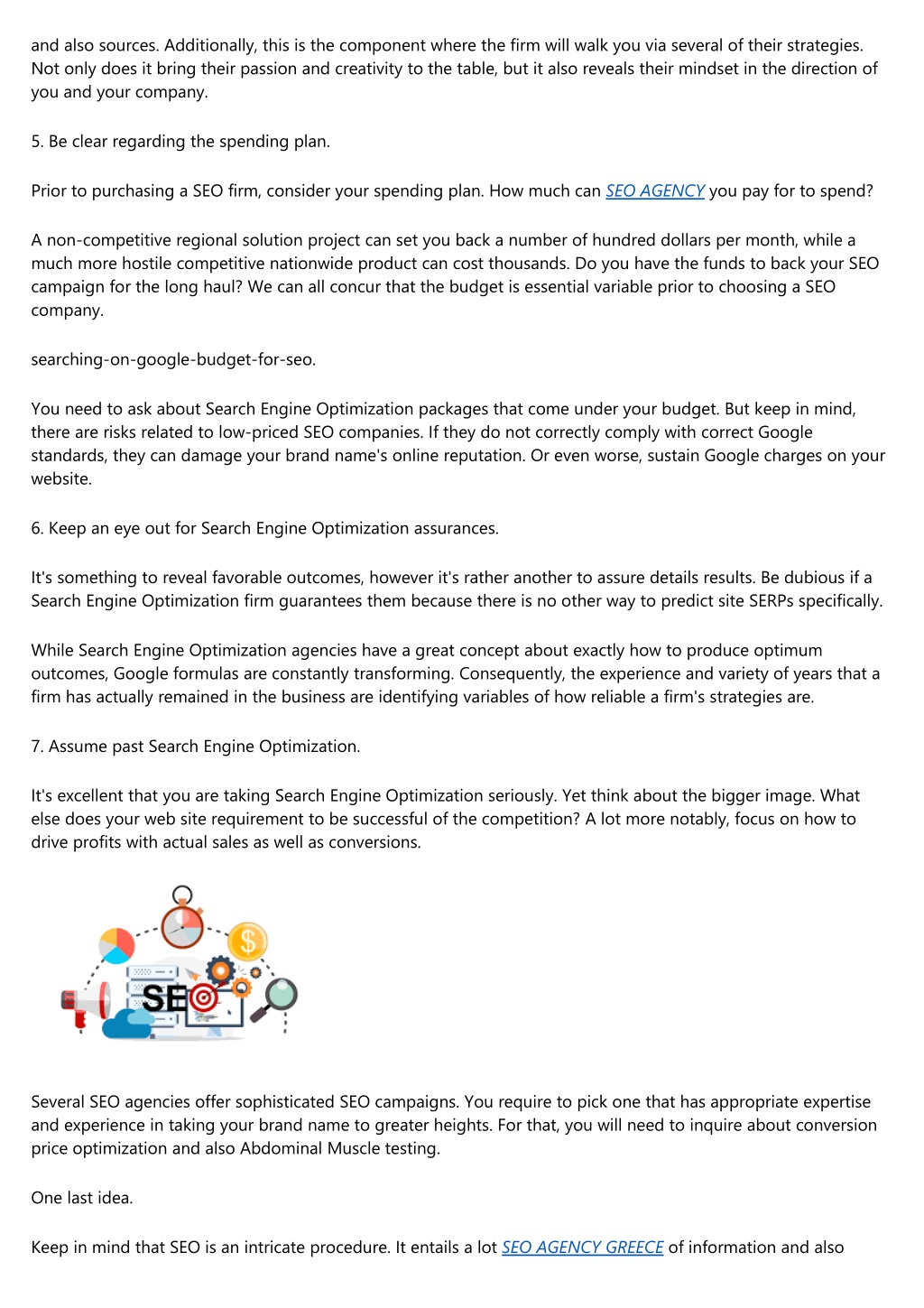 and also sources. Additionally, this is the component where the firm will walk you via several of their strategies. Not only does it bring their passion and creativity to the table, but it also reveals their mindset in the direction of you and your company.

5. Be clear regarding the spending plan.

Prior to purchasing a SEO firm, consider your spending plan. How much can SEO AGENCY you pay for to spend?

A non-competitive regional solution project can set you back a number of hundred dollars per month, while a much more hostile competitive nationwide product can cost thousands. Do you have the funds to back your SEO campaign for the long haul? We can all concur that the budget is essential variable prior to choosing a SEO company.

searching-on-google-budget-for-seo.

You need to ask about Search Engine Optimization packages that come under your budget. But keep in mind, there are risks related to low-priced SEO companies. If they do not correctly comply with correct Google standards, they can damage your brand name's online reputation. Or even worse, sustain Google charges on your website.

6. Keep an eye out for Search Engine Optimization assurances.

It's something to reveal favorable outcomes, however it's rather another to assure details results. Be dubious if a Search Engine Optimization firm guarantees them because there is no other way to predict site SERPs specifically.

While Search Engine Optimization agencies have a great concept about exactly how to produce optimum outcomes, Google formulas are constantly transforming. Consequently, the experience and variety of years that a firm has actually remained in the business are identifying variables of how reliable a firm's strategies are.

7. Assume past Search Engine Optimization.

It's excellent that you are taking Search Engine Optimization seriously. Yet think about the bigger image. What else does your web site requirement to be successful of the competition? A lot more notably, focus on how to drive profits with actual sales as well as conversions.

SEO

Several SEO agencies offer sophisticated SEO campaigns. You require to pick one that has appropriate expertise and experience in taking your brand name to greater heights. For that, you will need to inquire about conversion price optimization and also Abdominal Muscle testing.

One last idea.

Keep in mind that SEO is an intricate procedure. It entails a lot SEO AGENCY GREECE of information and also